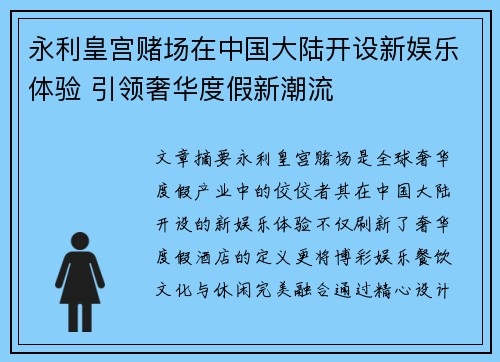 永利皇宫赌场在中国大陆开设新娱乐体验 引领奢华度假新潮流

文章摘要永利皇宫赌场是全球奢华度假产业中的佼佼者其在中国大陆开设的新娱乐体验不仅刷新了奢华度假酒店的定义更将博彩娱乐餐饮文化与休闲完美融合通过精心设计